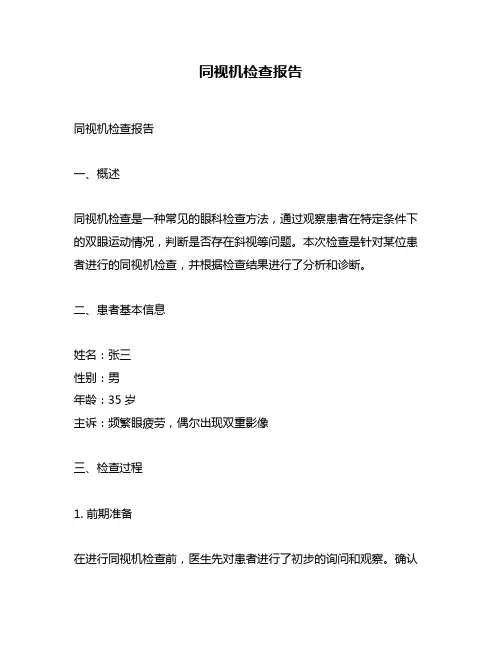 同视机检查报告

同视机检查报告

一、概述

同视机检查是一种常见的眼科检查方法，通过观察患者在特定条件下的双眼运动情况，判断是否存在斜视等问题。本次检查是针对某位患者进行的同视机检查，并根据检查结果进行了分析和诊断。

二、患者基本信息

姓名：张三
性别：男
年龄：35 岁
主诉：频繁眼疲劳，偶尔出现双重影像

三、检查过程

1. 前期准备

在进行同视机检查前，医生先对患者进行了初步的询问和观察。确认